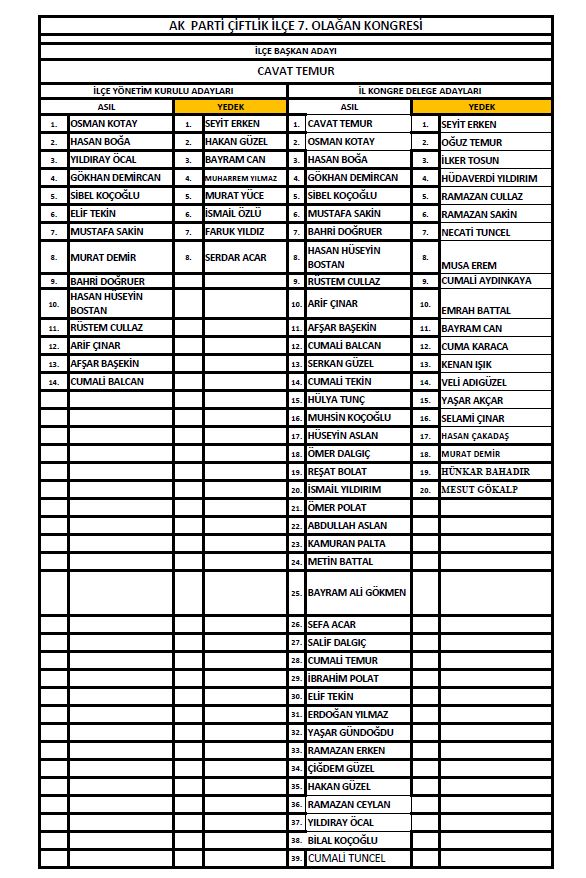 AK PARTİ ÇİFTLİK İLÇE 7. OLAĞAN KONGRESİ

İLÇE BAŞKAN ADAYI

CAVAT TEMUR

İLÇE YÖNETİM KURULU ADAYLARI

| ASIL | | YEDEK | |
|---|---|---|---|
| 1. | OSMAN KOTAY | 1. | SEYİT ERKEN |
| 2. | HASAN BOĞA | 2. | HAKAN GÜZEL |
| 3. | YILDIRAY ÖCAL | 3. | BAYRAM CAN |
| 4. | GÖKHAN DEMİRCAN | 4. | MUHARREM YILMAZ |
| 5. | SİBEL KOÇOĞLU | 5. | MURAT YÜCE |
| 6. | ELİF TEKİN | 6. | İSMAİL ÖZLÜ |
| 7. | MUSTAFA SAKİN | 7. | FARUK YILDIZ |
| 8. | MURAT DEMİR | 8. | SERDAR ACAR |
| 9. | BAHRİ DOĞRUER | | |
| 10. | HASAN HÜSEYİN BOSTAN | | |
| 11. | RÜSTEM CULLAZ | | |
| 12. | ARİF ÇINAR | | |
| 13. | AFŞAR BAŞEKİN | | |
| 14. | CUMALİ BALCAN | | |

İL KONGRE DELEGE ADAYLARI

| ASIL | | YEDEK | |
|---|---|---|---|
| 1. | CAVAT TEMUR | 1. | SEYİT ERKEN |
| 2. | OSMAN KOTAY | 2. | OĞUZ TEMUR |
| 3. | HASAN BOĞA | 3. | İLKER TOSUN |
| 4. | GÖKHAN DEMİRCAN | 4. | HÜDAVERDİ YILDIRIM |
| 5. | SİBEL KOÇOĞLU | 5. | RAMAZAN CULLAZ |
| 6. | MUSTAFA SAKİN | 6. | RAMAZAN SAKİN |
| 7. | BAHRİ DOĞRUER | 7. | NECATİ TUNCEL |
| 8. | HASAN HÜSEYİN BOSTAN | 8. | MUSA EREM |
| 9. | RÜSTEM CULLAZ | 9. | CUMALİ AYDINKAYA |
| 10. | ARİF ÇINAR | 10. | EMRAH BATTAL |
| 11. | AFŞAR BAŞEKİN | 11. | BAYRAM CAN |
| 12. | CUMALİ BALCAN | 12. | CUMA KARACA |
| 13. | SERKAN GÜZEL | 13. | KENAN IŞIK |
| 14. | CUMALİ TEKİN | 14. | VELİ ADIGÜZEL |
| 15. | HÜLYA TUNÇ | 15. | YAŞAR AKÇAR |
| 16. | MUHSİN KOÇOĞLU | 16. | SELAMİ ÇINAR |
| 17. | HÜSEYİN ASLAN | 17. | HASAN ÇAKADAŞ |
| 18. | ÖMER DALGIÇ | 18. | MURAT DEMİR |
| 19. | REŞAT BOLAT | 19. | HÜNKAR BAHADIR |
| 20. | İSMAİL YILDIRIM | 20. | MESUT GÖKALP |
| 21. | ÖMER POLAT | | |
| 22. | ABDULLAH ASLAN | | |
| 23. | KAMURAN PALTA | | |
| 24. | METİN BATTAL | | |
| 25. | BAYRAM ALİ GÖKMEN | | |
| 26. | SEFA ACAR | | |
| 27. | SALİF DALGIÇ | | |
| 28. | CUMALİ TEMUR | | |
| 29. | İBRAHİM POLAT | | |
| 30. | ELİF TEKİN | | |
| 31. | ERDOĞAN YILMAZ | | |
| 32. | YAŞAR GÜNDOĞDU | | |
| 33. | RAMAZAN ERKEN | | |
| 34. | ÇİĞDEM GÜZEL | | |
| 35. | HAKAN GÜZEL | | |
| 36. | RAMAZAN CEYLAN | | |
| 37. | YILDIRAY ÖCAL | | |
| 38. | BİLAL KOÇOĞLU | | |
| 39. | CUMALİ TUNCEL | | |